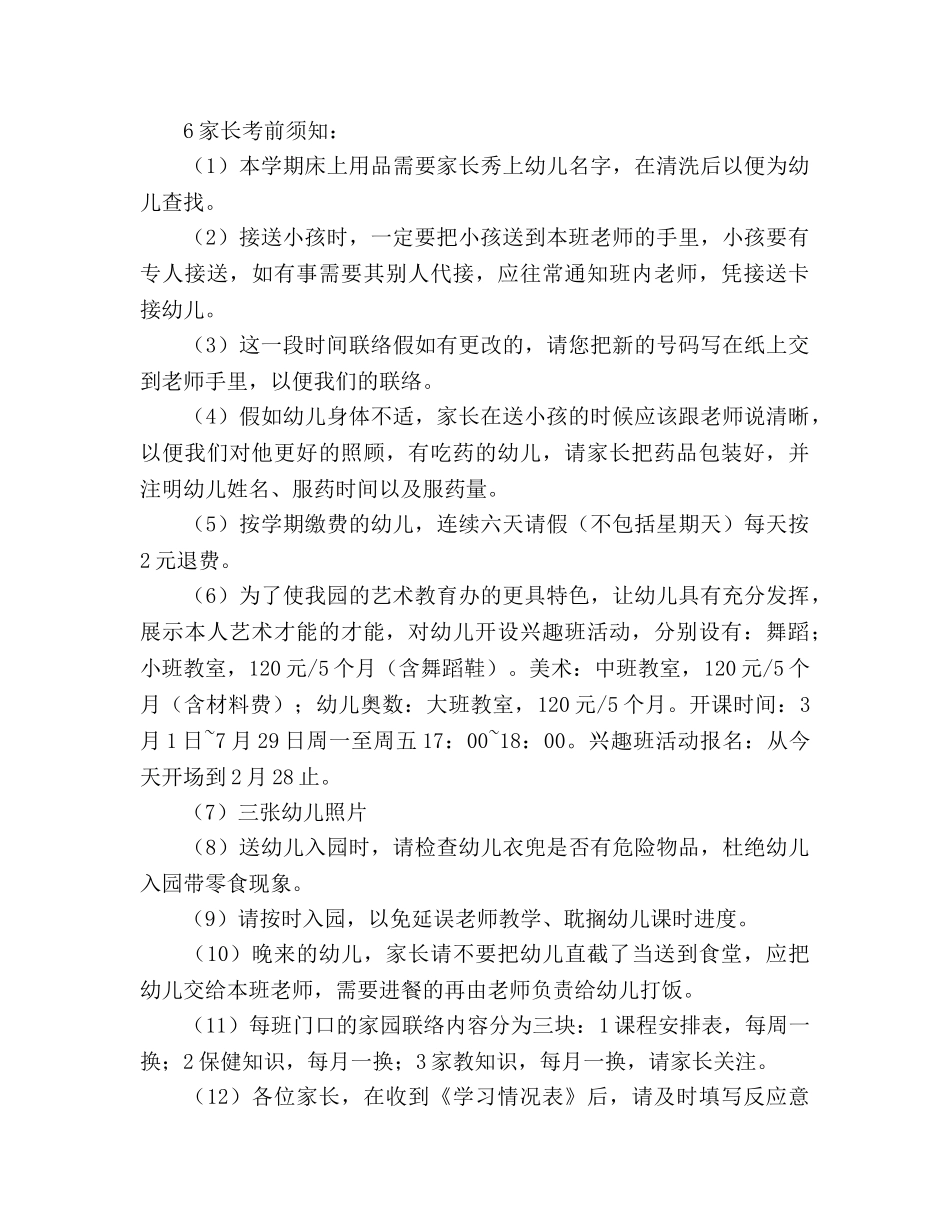 6 家长考前须知：

（1）本学期床上用品需要家长秀上幼儿名字，在清洗后以便为幼儿查找。

（2）接送小孩时，一定要把小孩送到本班老师的手里，小孩要有专人接送，如有事需要其别人代接，应往常通知班内老师，凭接送卡接幼儿。

（3）这一段时间联络假如有更改的，请您把新的号码写在纸上交到老师手里，以便我们的联络。

（4）假如幼儿身体不适，家长在送小孩的时候应该跟老师说清晰，以便我们对他更好的照顾，有吃药的幼儿，请家长把药品包装好，并注明幼儿姓名、服药时间以及服药量。

（5）按学期缴费的幼儿，连续六天请假（不包括星期天）每天按 2 元退费。

（6）为了使我园的艺术教育办的更具特色，让幼儿具有充分发挥，展示本人艺术才能的才能，对幼儿开设兴趣班活动，分别设有：舞蹈；小班教室，120 元/5 个月（含舞蹈鞋）。美术：中班教室，120 元/5 个月（含材料费）；幼儿奥数：大班教室，120 元/5 个月。开课时间：3 月 1 日~7 月 29 日周一至周五 17：00~18：00。兴趣班活动报名：从今天开场到 2 月 28 止。

（7）三张幼儿照片

（8）送幼儿入园时，请检查幼儿衣兜是否有危险物品，杜绝幼儿入园带零食现象。

（9）请按时入园，以免延误老师教学、耽搁幼儿课时进度。

（10）晚来的幼儿，家长请不要把幼儿直截了当送到食堂，应把幼儿交给本班老师，需要进餐的再由老师负责给幼儿打饭。

（11）每班门口的家园联络内容分为三块：1 课程安排表，每周一换；2 保健知识，每月一换；3 家教知识，每月一换，请家长关注。

（12）各位家长，在收到《学习情况表》后，请及时填写反应意